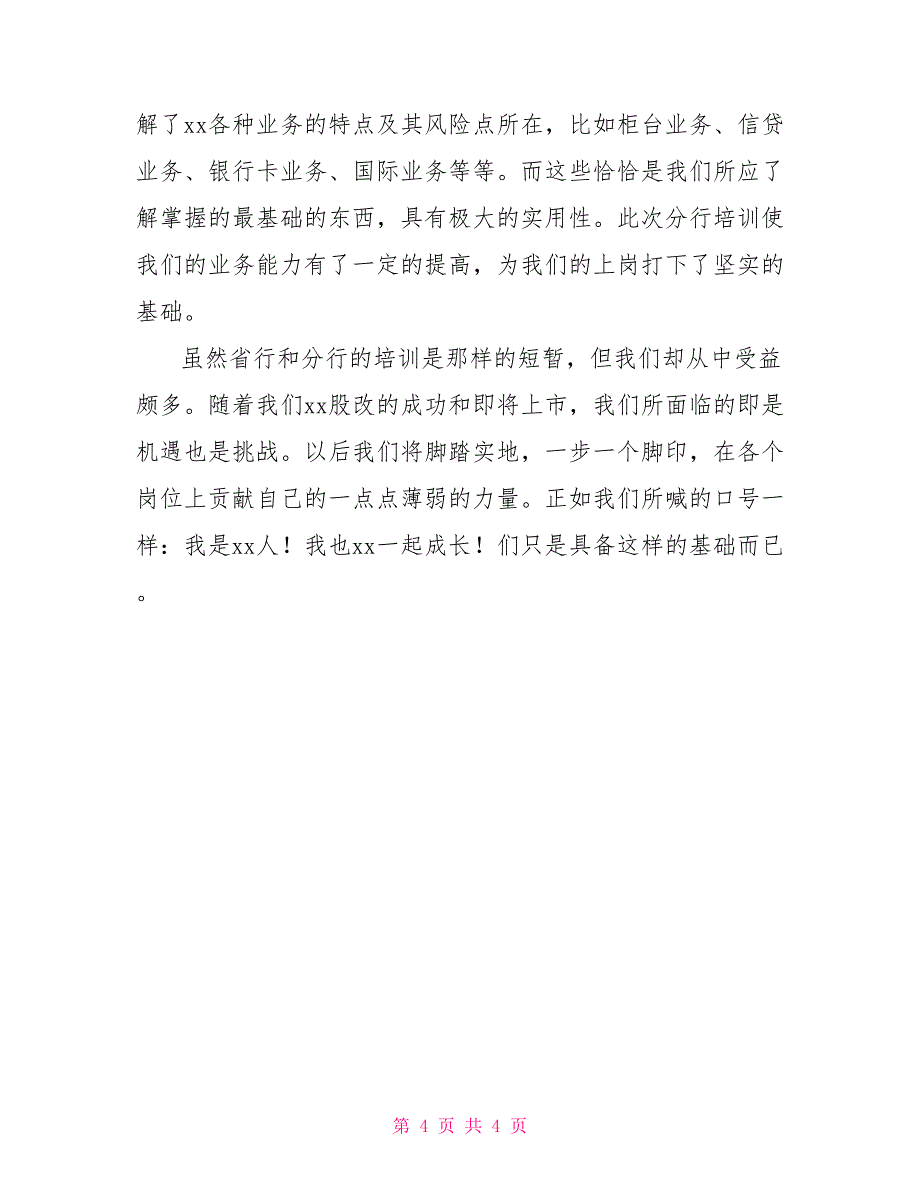 解了xx各种业务的特点及其风险点所在，比如柜台业务、信贷业务、银行卡业务、国际业务等等。而这些恰恰是我们所应了解掌握的最基础的东西，具有极大的实用性。此次分行培训使我们的业务能力有了一定的提高，为我们的上岗打下了坚实的基础。

虽然省行和分行的培训是那样的短暂，但我们却从中受益颇多。随着我们xx股改的成功和即将上市，我们所面临的即是机遇也是挑战。以后我们将脚踏实地，一步一个脚印，在各个岗位上贡献自己的一点点薄弱的力量。正如我们所喊的口号一样：我是xx人！我也xx一起成长！们只是具备这样的基础而已。

第 4 页 共 4 页